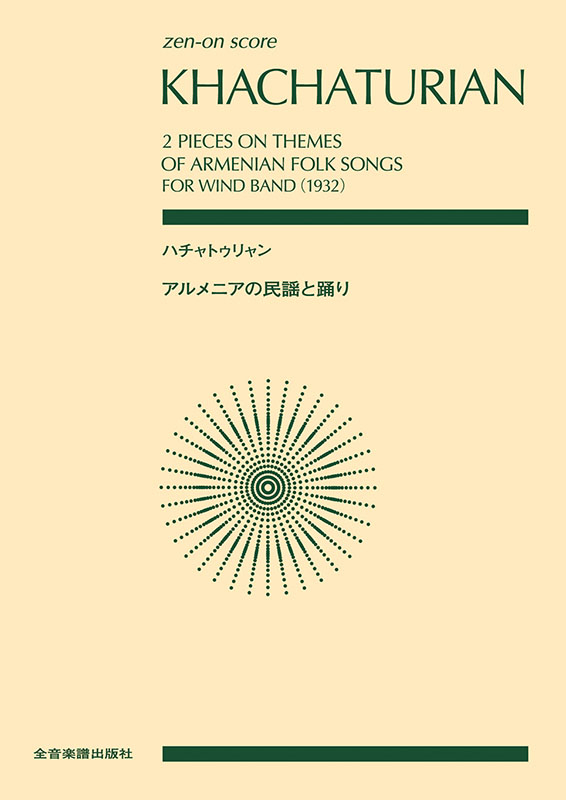 zen-on score

KHACHATURIAN

2 PIECES ON THEMES OF ARMENIAN FOLK SONGS FOR WIND BAND (1932)

ハチャトゥリャン

アルメニアの民謡と踊り

全音楽譜出版社